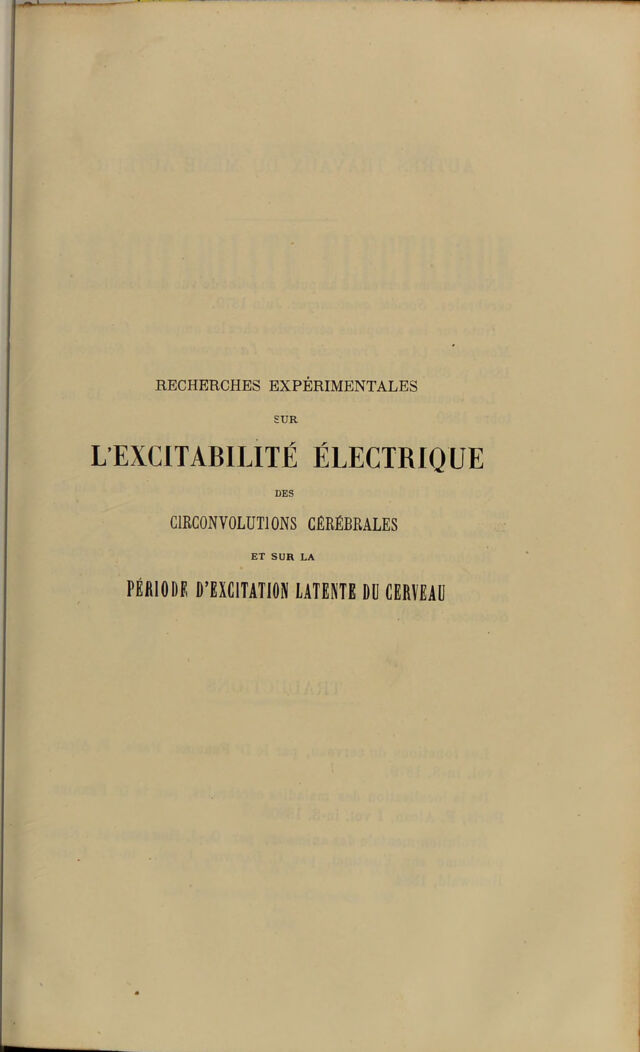 RECHERCHES EXPÉRIMENTALES

SUR

L'EXCITABILITÉ ÉLECTRIQUE

DES

CIRCONVOLUTIONS CÉRÉBRALES

ET SUR LA

PÉRIODE D'EXCITATION LATENTE DU CERVEAU